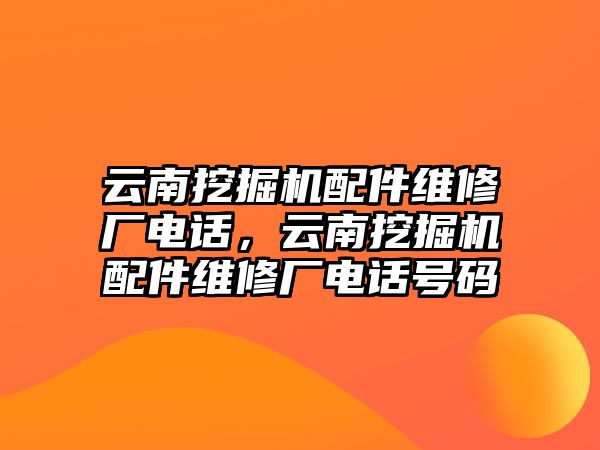 云南挖掘机配件维修厂电话，云南挖掘机配件维修厂电话号码